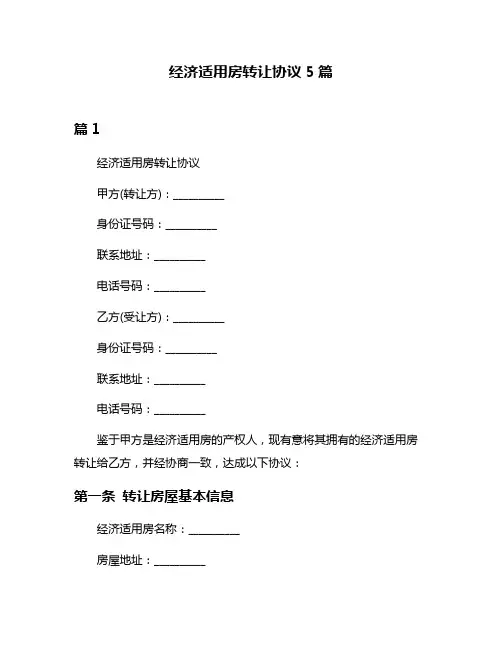 经济适用房转让协议 5 篇

篇 1

经济适用房转让协议

甲方(转让方)：__________

身份证号码：__________

联系地址：__________

电话号码：__________

乙方(受让方)：__________

身份证号码：__________

联系地址：__________

电话号码：__________

鉴于甲方是经济适用房的产权人，现有意将其拥有的经济适用房转让给乙方，并经协商一致，达成以下协议：

第一条 转让房屋基本信息

经济适用房名称：__________

房屋地址：__________